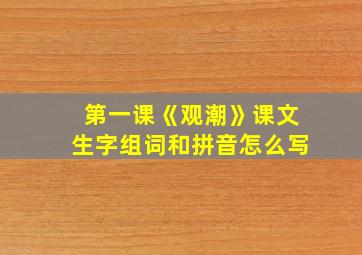 第一课《观潮》课文
生字组词和拼音怎么写